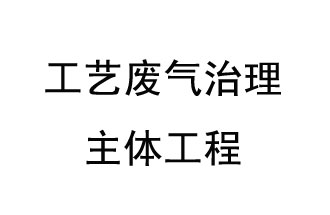 工艺废气治理

主体工程